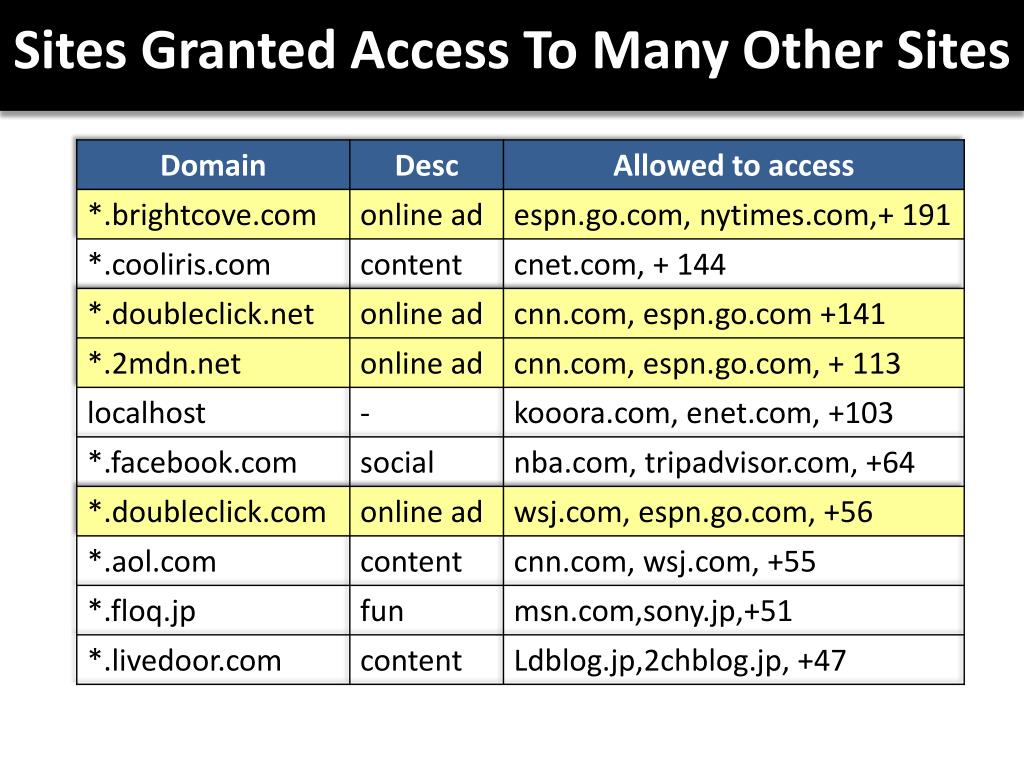 Sites Granted Access To Many Other Sites

| Domain | Desc | Allowed to access |
|---|---|---|
| *.brightcove.com | online ad | espn.go.com, nytimes.com,+ 191 |
| *.cooliris.com | content | cnet.com, + 144 |
| *.doubleclick.net | online ad | cnn.com, espn.go.com +141 |
| *.2mdn.net | online ad | cnn.com, espn.go.com, + 113 |
| localhost | - | kooora.com, enet.com, +103 |
| *.facebook.com | social | nba.com, tripadvisor.com, +64 |
| *.doubleclick.com | online ad | wsj.com, espn.go.com, +56 |
| *.aol.com | content | cnn.com, wsj.com, +55 |
| *.floq.jp | fun | msn.com,sony.jp,+51 |
| *.livedoor.com | content | Ldblog.jp,2chblog.jp, +47 |